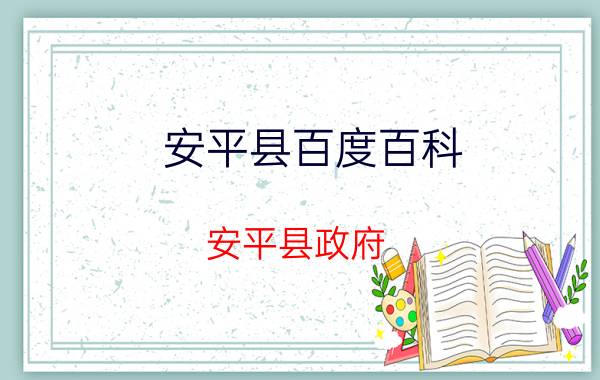 安平县百度百科

安平县政府